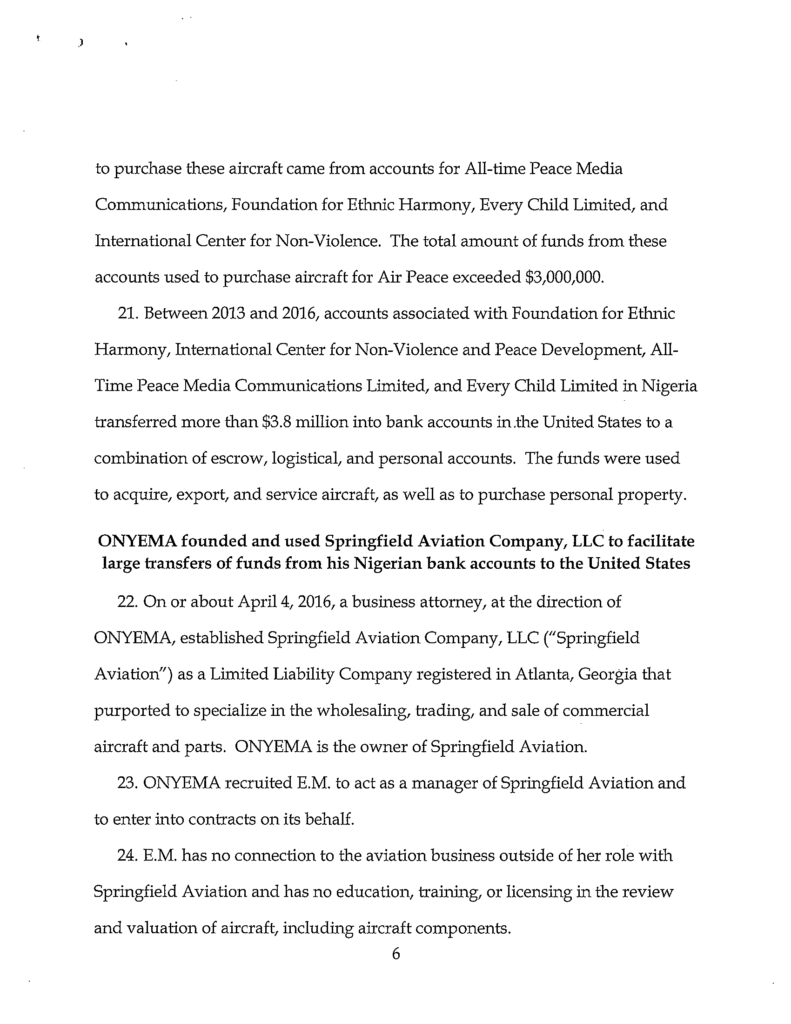 to purchase these aircraft came from accounts for All-time Peace Media Communications, Foundation for Ethnic Harmony, Every Child Limited, and International Center for Non-Violence. The total amount of funds from these accounts used to purchase aircraft for Air Peace exceeded $3,000,000.

21. Between 2013 and 2016, accounts associated with Foundation for Ethnic Harmony, International Center for Non-Violence and Peace Development, All-Time Peace Media Communications Limited, and Every Child Limited in Nigeria transferred more than $3.8 million into bank accounts in the United States to a combination of escrow, logistical, and personal accounts. The funds were used to acquire, export, and service aircraft, as well as to purchase personal property.

ONYEMA founded and used Springfield Aviation Company, LLC to facilitate large transfers of funds from his Nigerian bank accounts to the United States

22. On or about April 4, 2016, a business attorney, at the direction of ONYEMA, established Springfield Aviation Company, LLC ("Springfield Aviation") as a Limited Liability Company registered in Atlanta, Georgia that purported to specialize in the wholesaling, trading, and sale of commercial aircraft and parts. ONYEMA is the owner of Springfield Aviation.

23. ONYEMA recruited E.M. to act as a manager of Springfield Aviation and to enter into contracts on its behalf.

24. E.M. has no connection to the aviation business outside of her role with Springfield Aviation and has no education, training, or licensing in the review and valuation of aircraft, including aircraft components.

6